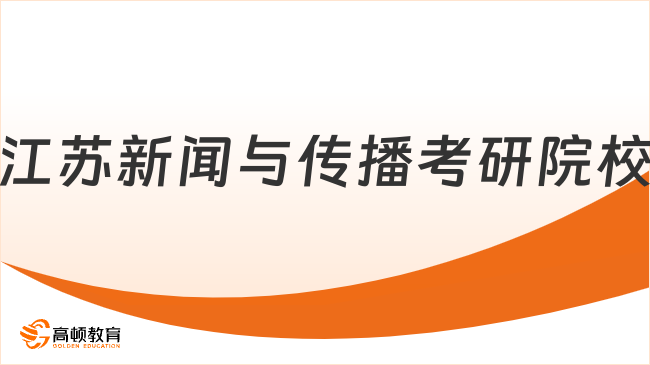 江苏新闻与传播考研院校

高顿教育
GOLDEN EDUCATION